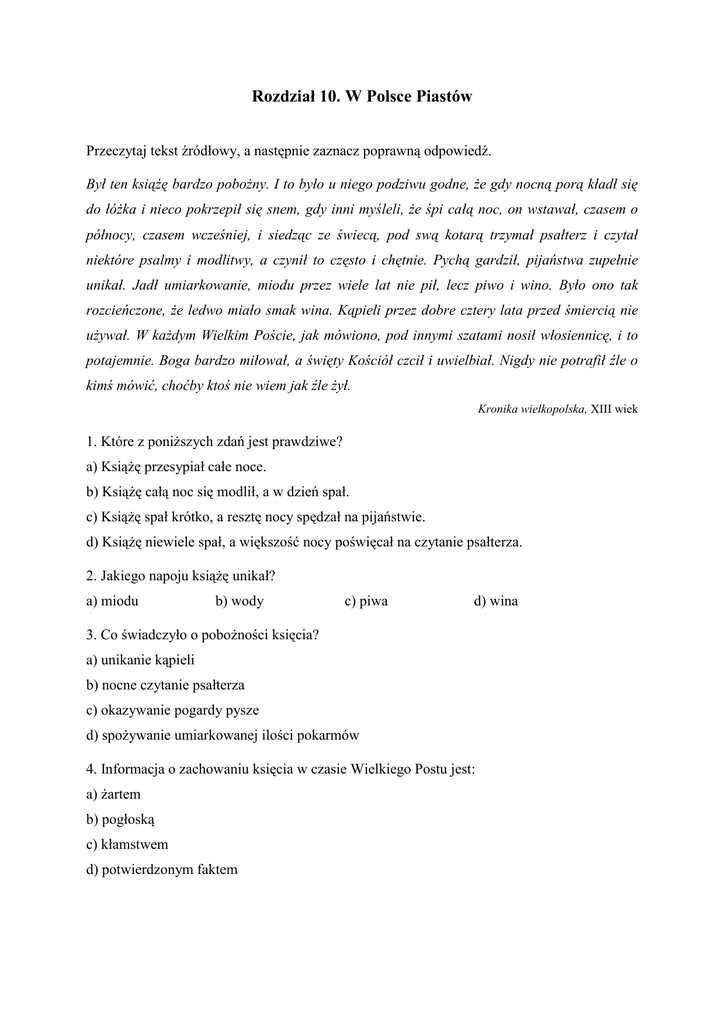 Rozdział 10. W Polsce Piastów

Przeczytaj tekst źródłowy, a następnie zaznacz poprawną odpowiedź.

Był ten książę bardzo pobożny. I to było u niego podziwu godne, że gdy nocną porą kładł się do łóżka i nieco pokrzepił się snem, gdy inni myśleli, że śpi całą noc, on wstawał, czasem o północy, czasem wcześniej, i siedząc ze świecą, pod swą kotarą trzymał psałterz i czytał niektóre psalmy i modlitwy, a czynił to często i chętnie. Pychą gardził, pijaństwa zupełnie unikał. Jadł umiarkowanie, miodu przez wiele lat nie pił, lecz piwo i wino. Było ono tak rozcieńczone, że ledwo miało smak wina. Kąpieli przez dobre cztery lata przed śmiercią nie używał. W każdym Wielkim Poście, jak mówiono, pod innymi szatami nosił włosiennicę, i to potajemnie. Boga bardzo miłował, a święty Kościół czcił i uwielbiał. Nigdy nie potrafił źle o kimś mówić, choćby ktoś nie wiem jak źle żył.

Kronika wielkopolska, XIII wiek

1. Które z poniższych zdań jest prawdziwe?
a) Książę przesypiał całe noce.
b) Książę całą noc się modlił, a w dzień spał.
c) Książę spał krótko, a resztę nocy spędzał na pijaństwie.
d) Książę niewiele spał, a większość nocy poświęcał na czytanie psałterza.

2. Jakiego napoju książę unikał?
a) miodu b) wody c) piwa d) wina

3. Co świadczyło o pobożności księcia?
a) unikanie kąpieli
b) nocne czytanie psałterza
c) okazywanie pogardy pysze
d) spożywanie umiarkowanej ilości pokarmów

4. Informacja o zachowaniu księcia w czasie Wielkiego Postu jest:
a) żartem
b) pogłoską
c) kłamstwem
d) potwierdzonym faktem